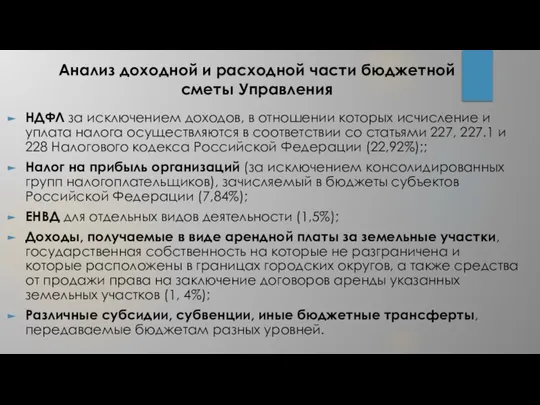 Анализ доходной и расходной части бюджетной сметы Управления

НДФЛ за исключением доходов, в отношении которых исчисление и уплата налога осуществляются в соответствии со статьями 227, 227.1 и 228 Налогового кодекса Российской Федерации (22,92%);;

Налог на прибыль организаций (за исключением консолидированных групп налогоплательщиков), зачисляемый в бюджеты субъектов Российской Федерации (7,84%);

ЕНВД для отдельных видов деятельности (1,5%);

Доходы, получаемые в виде арендной платы за земельные участки, государственная собственность на которые не разграничена и которые расположены в границах городских округов, а также средства от продажи права на заключение договоров аренды указанных земельных участков (1, 4%);

Различные субсидии, субвенции, иные бюджетные трансферты, передаваемые бюджетам разных уровней.